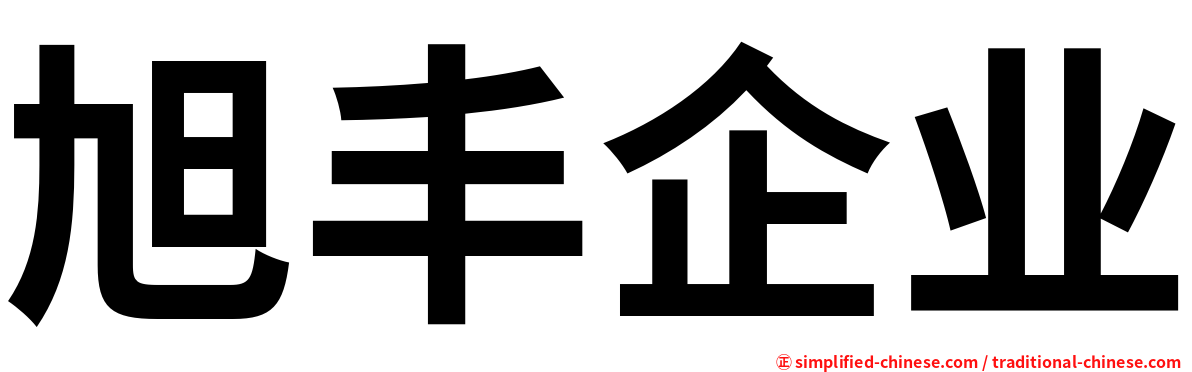 旭丰企业

㊣ simplified-chinese.com / traditional-chinese.com